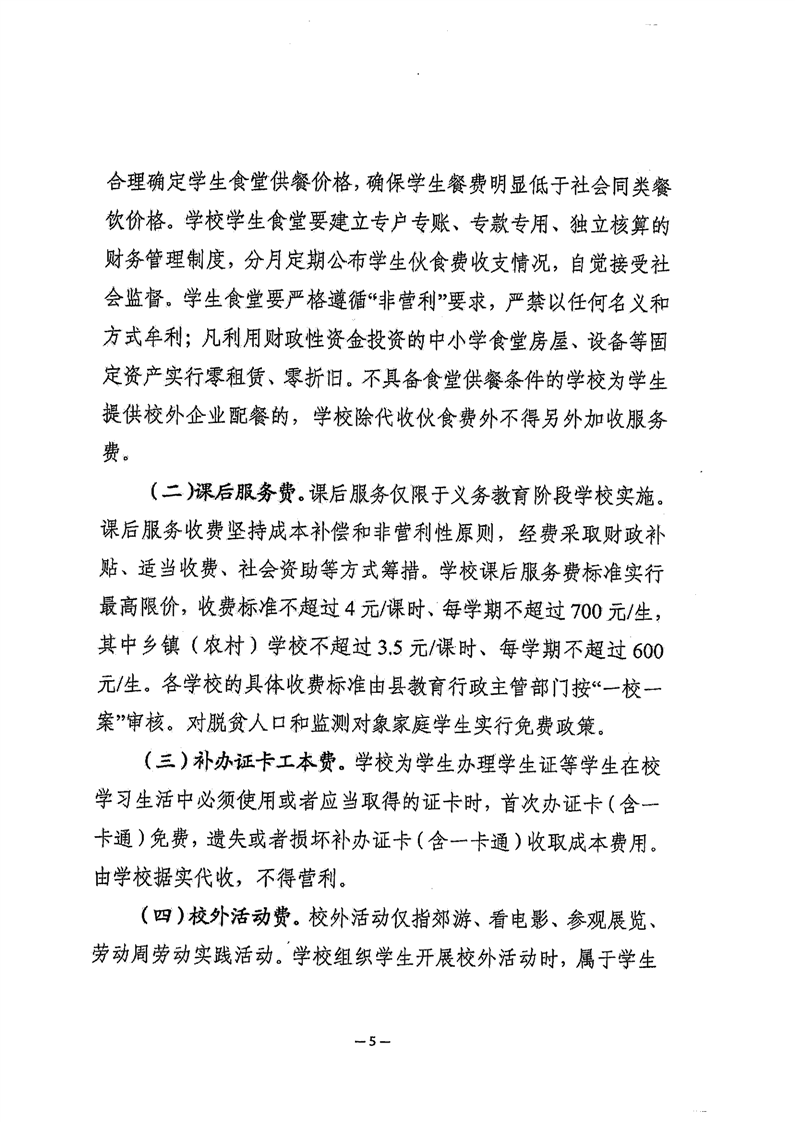 合理确定学生食堂供餐价格，确保学生餐费明显低于社会同类餐饮价格。学校学生食堂要建立专户专账、专款专用、独立核算的财务管理制度，分月定期公布学生伙食费收支情况，自觉接受社会监督。学生食堂要严格遵循“非营利”要求，严禁以任何名义和方式牟利；凡利用财政性资金投资的中小学食堂房屋、设备等固定资产实行零租赁、零折旧。不具备食堂供餐条件的学校为学生提供校外企业配餐的，学校除代收伙食费外不得另外加收服务费。

（二）课后服务费。课后服务仅限于义务教育阶段学校实施。课后服务收费坚持成本补偿和非营利性原则，经费采取财政补贴、适当收费、社会资助等方式筹措。学校课后服务费标准实行最高限价，收费标准不超过4元/课时、每学期不超过700元/生，其中乡镇（农村）学校不超过3.5元/课时、每学期不超过600元/生。各学校的具体收费标准由县教育行政主管部门按“一校一案”审核。对脱贫人口和监测对象家庭学生实行免费政策。

（三）补办证卡工本费。学校为学生办理学生证等学生在校学习生活中必须使用或者应当取得的证卡时，首次办证卡（含一卡通）免费，遗失或者损坏补办证卡（含一卡通）收取成本费用。由学校据实代收，不得营利。

（四）校外活动费。校外活动仅指郊游、看电影、参观展览、劳动周劳动实践活动。学校组织学生开展校外活动时，属于学生

—5—